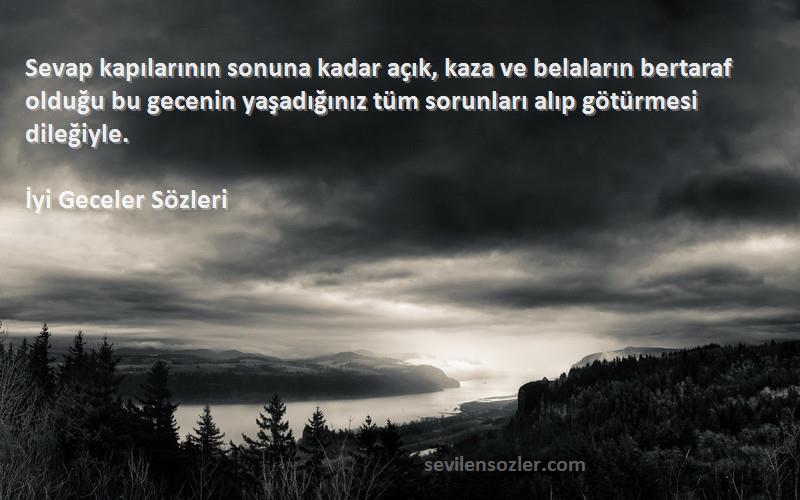 Sevap kapılarının sonuna kadar açık, kaza ve belaların bertaraf olduğu bu gecenin yaşadığınız tüm sorunları alıp götürmesi dileğiyle.

İyi Geceler Sözleri

sevilensozler.com